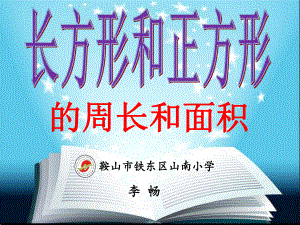 长方形和正方形

的周长和面积

鞍山市铁东区山南小学

李 畅